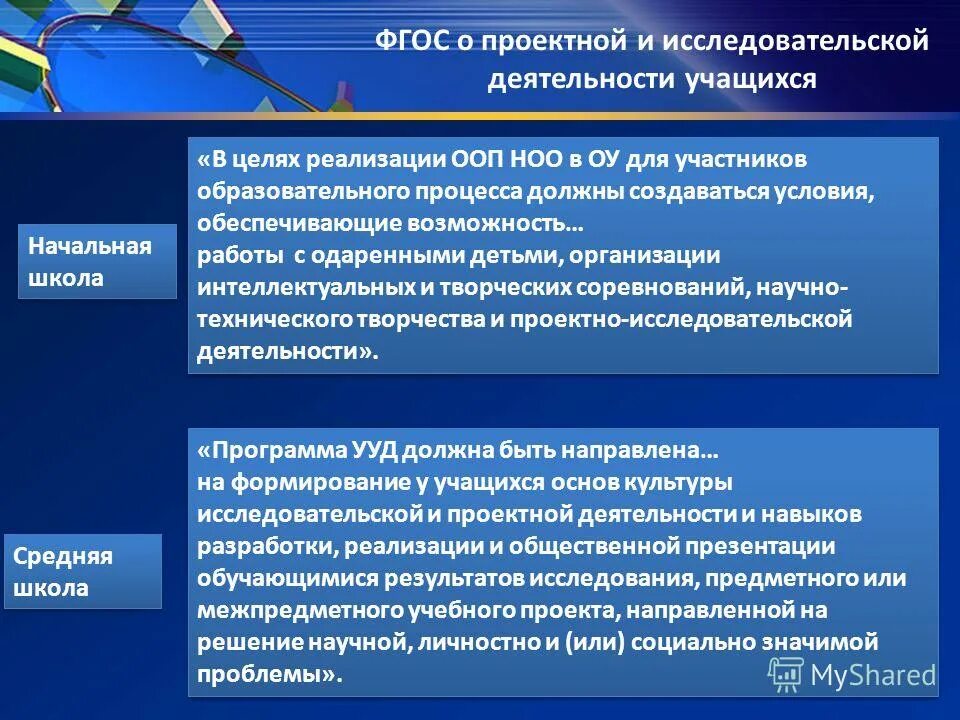 ФГОС о проектной и исследовательской деятельности учащихся

Начальная школа

«В целях реализации ООП НОО в ОУ для участников образовательного процесса должны создаваться условия, обеспечивающие возможность…
работы с одаренными детьми, организации интеллектуальных и творческих соревнований, научно-технического творчества и проектно-исследовательской деятельности».

Средняя школа

«Программа УУД должна быть направлена…
на формирование у учащихся основ культуры исследовательской и проектной деятельности и навыков разработки, реализации и общественной презентации обучающимися результатов исследования, предметного или межпредметного учебного проекта, направленной на решение научной, личностно и (или) социально значимой проблемы».

MyShared